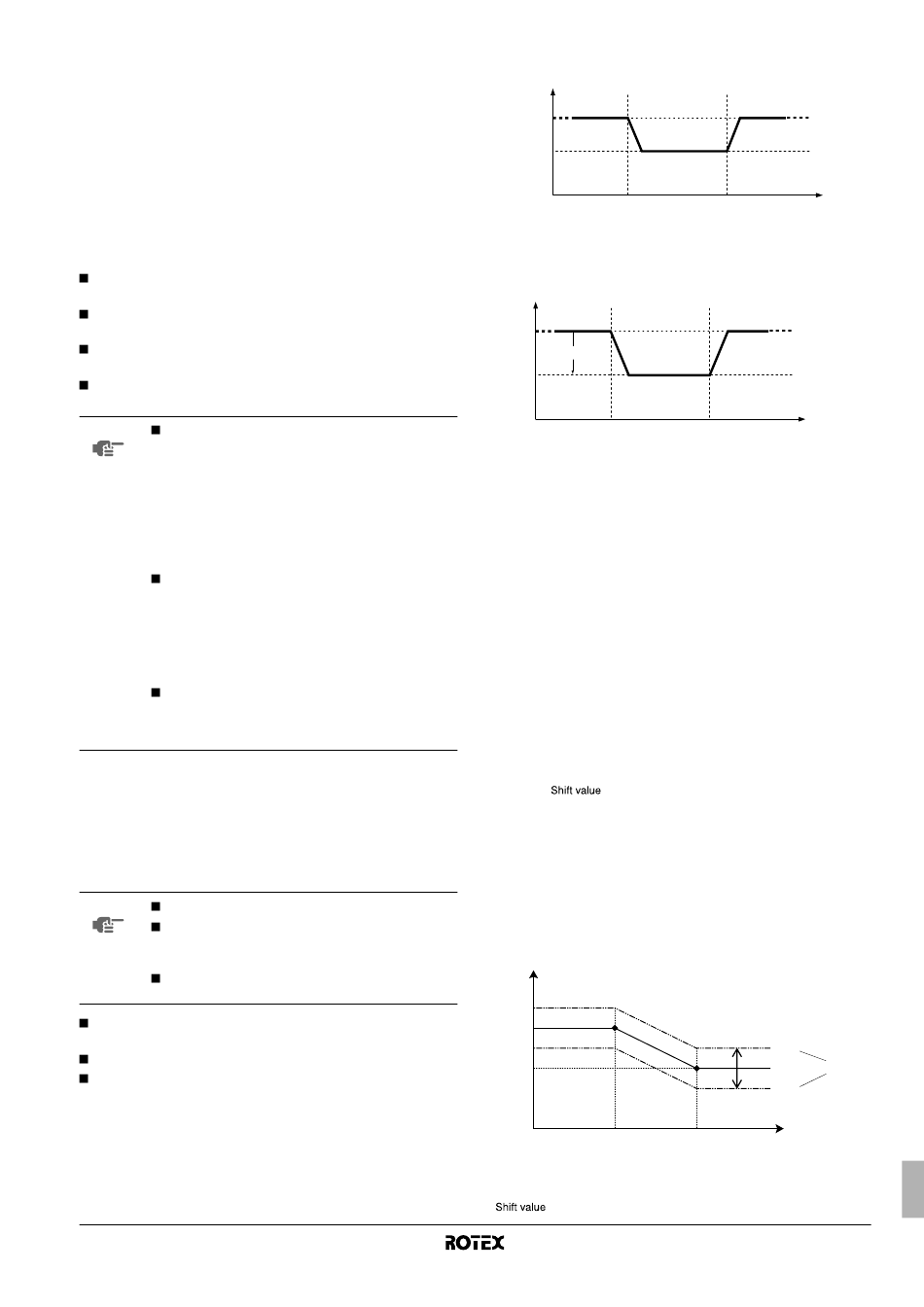 Shift value

Shift value

ROTEX